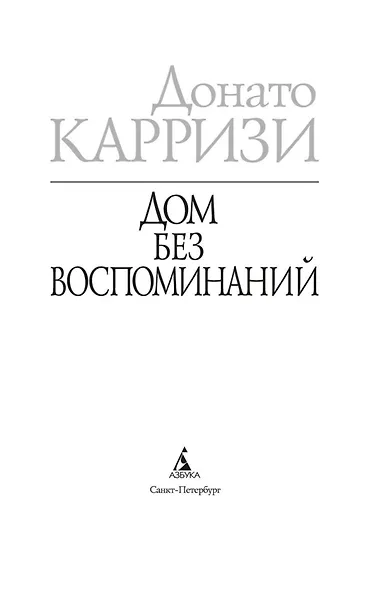 Донато
КАРРИЗИ

ДОМ
БЕЗ
ВОСПОМИНАНИЙ

АЗБУКА
Санкт-Петербург